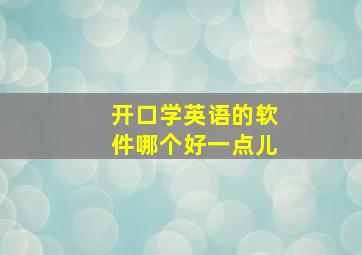 开口学英语的软件哪个好一点儿